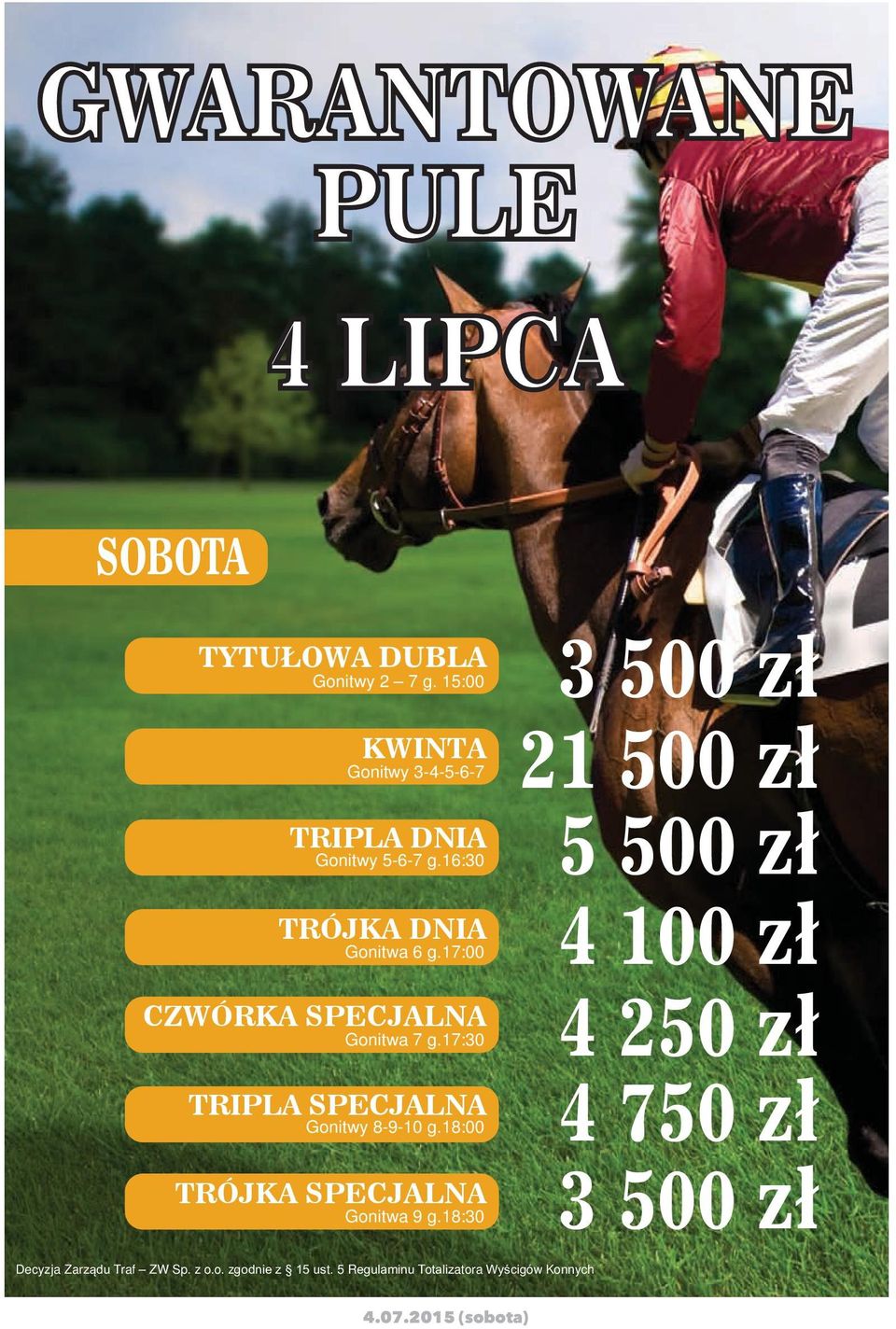 GWARANTOWANE PULE

4 LIPCA

SOBOTA

TYTUŁOWA DUBLA
Gonitwy 2 – 7 g. 15:00

3 500 zł

KWINTA
Gonitwy 3-4-5-6-7

21 500 zł

TRIPLA DNIA
Gonitwy 5-6-7 g.16:30

5 500 zł

TRÓJKA DNIA
Gonitwa 6 g.17:00

4 100 zł

CZWÓRKA SPECJALNA
Gonitwa 7 g.17:30

4 250 zł

TRIPLA SPECJALNA
Gonitwy 8-9-10 g.18:00

4 750 zł

TRÓJKA SPECJALNA
Gonitwa 9 g.18:30

3 500 zł

Decyzja Zarządu Traf – ZW Sp. z o.o. zgodnie z § 15 ust. 5 Regulaminu Totalizatora Wyścigów Konnych

4.07.2015 (sobota)